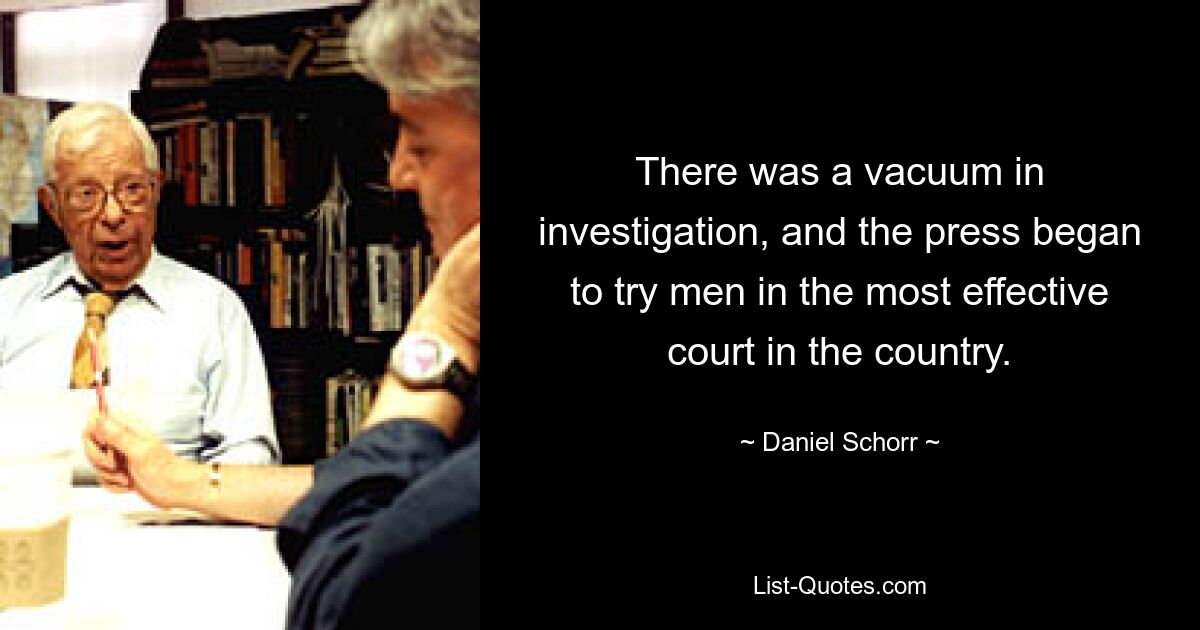 There was a vacuum in investigation, and the press began to try men in the most effective court in the country.

~ Daniel Schorr ~

List-Quotes.com